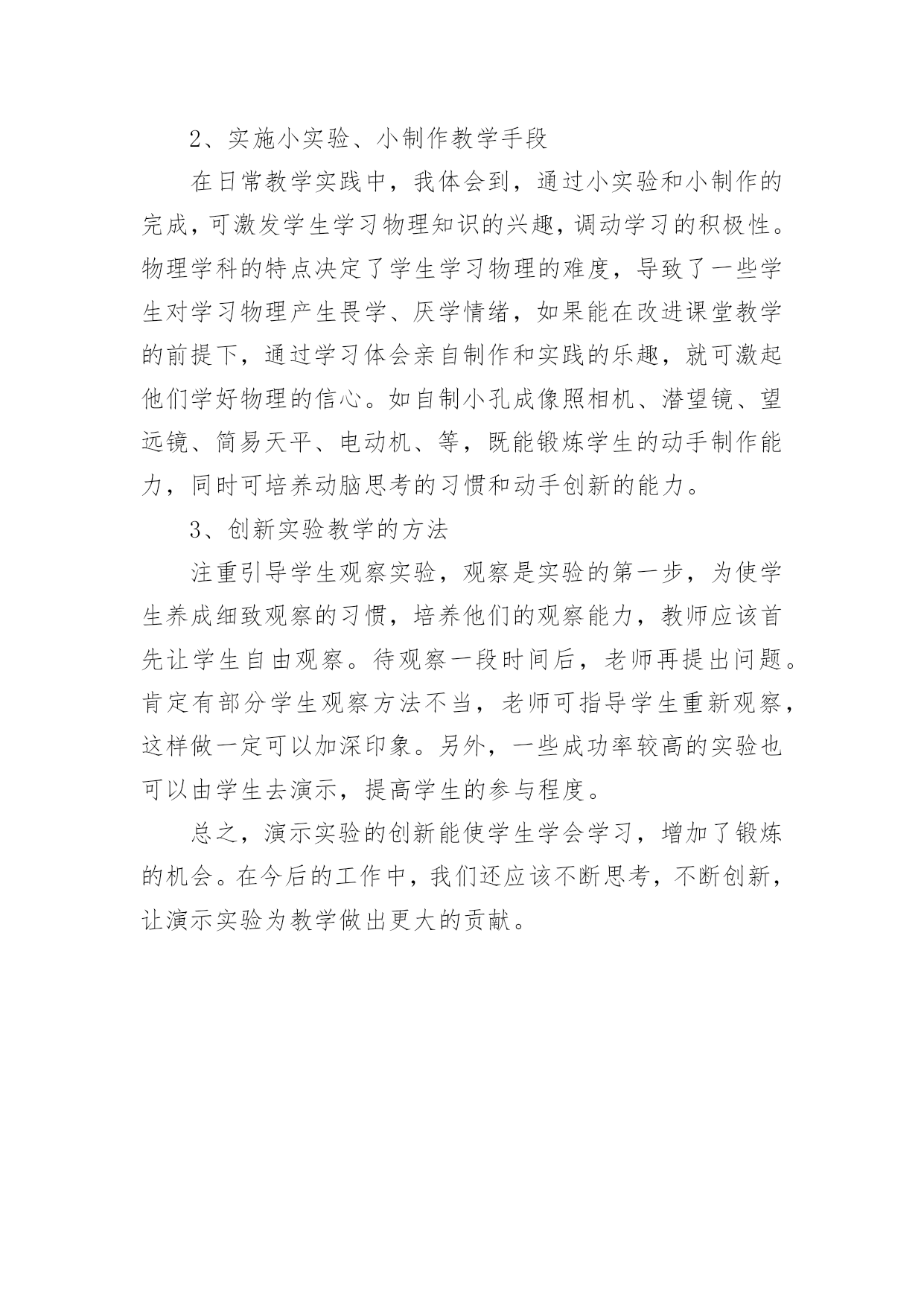 2、实施小实验、小制作教学手段

在日常教学实践中，我体会到，通过小实验和小制作的完成，可激发学生学习物理知识的兴趣，调动学习的积极性。物理学科的特点决定了学生学习物理的难度，导致了一些学生对学习物理产生畏学、厌学情绪，如果能在改进课堂教学的前提下，通过学习体会亲自制作和实践的乐趣，就可激起他们学好物理的信心。如自制小孔成像照相机、潜望镜、望远镜、简易天平、电动机、等，既能锻炼学生的动手制作能力，同时可培养动脑思考的习惯和动手创新的能力。

3、创新实验教学的方法

注重引导学生观察实验，观察是实验的第一步，为使学生养成细致观察的习惯，培养他们的观察能力，教师应该首先让学生自由观察。待观察一段时间后，老师再提出问题。肯定有部分学生观察方法不当，老师可指导学生重新观察，这样做一定可以加深印象。另外，一些成功率较高的实验也可以由学生去演示，提高学生的参与程度。

总之，演示实验的创新能使学生学会学习，增加了锻炼的机会。在今后的工作中，我们还应该不断思考，不断创新，让演示实验为教学做出更大的贡献。